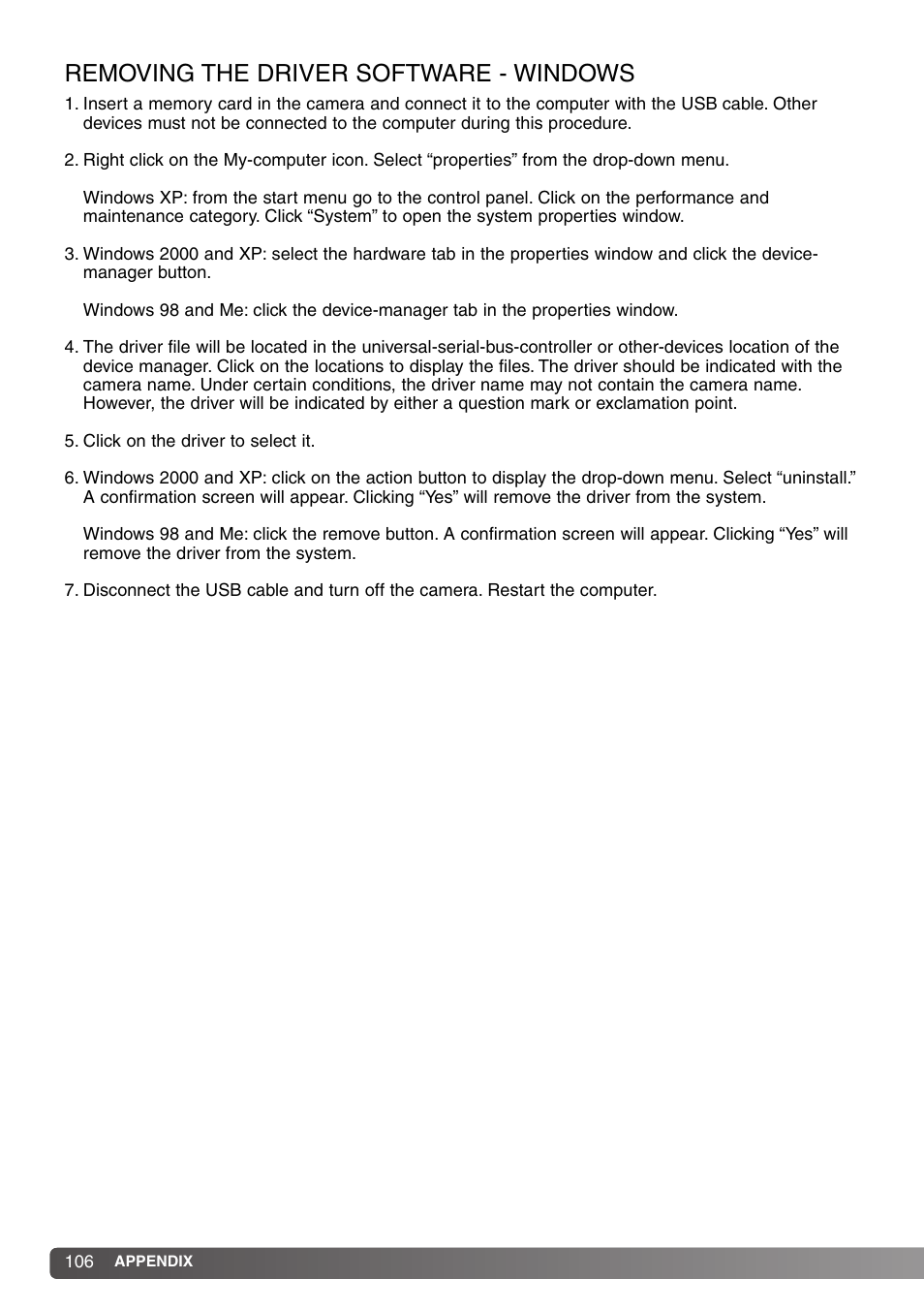 REMOVING THE DRIVER SOFTWARE - WINDOWS

1. Insert a memory card in the camera and connect it to the computer with the USB cable. Other devices must not be connected to the computer during this procedure.

2. Right click on the My-computer icon. Select “properties” from the drop-down menu.

Windows XP: from the start menu go to the control panel. Click on the performance and maintenance category. Click “System” to open the system properties window.

3. Windows 2000 and XP: select the hardware tab in the properties window and click the device-manager button.

Windows 98 and Me: click the device-manager tab in the properties window.

4. The driver file will be located in the universal-serial-bus-controller or other-devices location of the device manager. Click on the locations to display the files. The driver should be indicated with the camera name. Under certain conditions, the driver name may not contain the camera name. However, the driver will be indicated by either a question mark or exclamation point.

5. Click on the driver to select it.

6. Windows 2000 and XP: click on the action button to display the drop-down menu. Select “uninstall.” A confirmation screen will appear. Clicking “Yes” will remove the driver from the system.

Windows 98 and Me: click the remove button. A confirmation screen will appear. Clicking “Yes” will remove the driver from the system.

7. Disconnect the USB cable and turn off the camera. Restart the computer.

106 APPENDIX